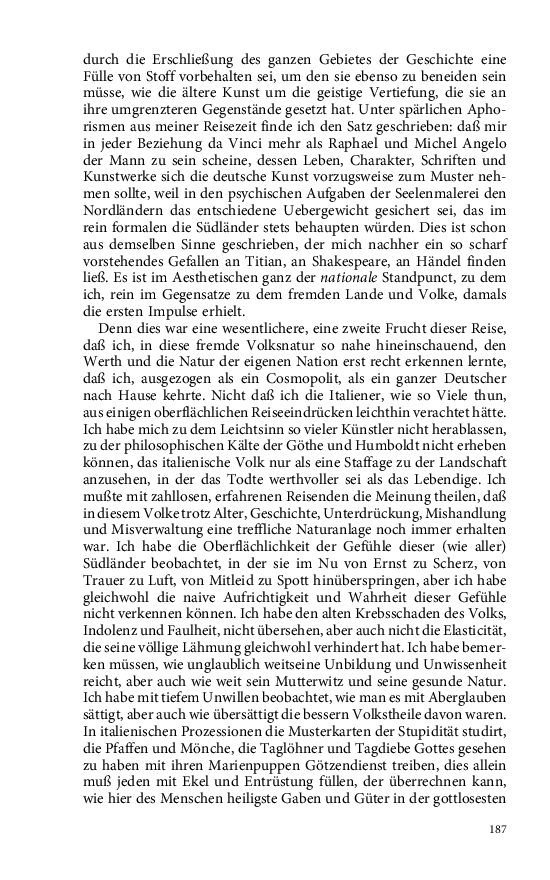 durch die Erschließung des ganzen Gebietes der Geschichte eine Fülle von Stoff vorbehalten sei, um den sie ebenso zu beneiden sein müsse, wie die ältere Kunst um die geistige Vertiefung, die sie an ihre umgrenzteren Gegenstände gesetzt hat. Unter spärlichen Aphorismen aus meiner Reisezeit finde ich den Satz geschrieben: daß mir in jeder Beziehung da Vinci mehr als Raphael und Michel Angelo der Mann zu sein scheine, dessen Leben, Charakter, Schriften und Kunstwerke sich die deutsche Kunst vorzugsweise zum Muster nehmen sollte, weil in den psychischen Aufgaben der Seelenmalerei den Nordländern das entschiedene Uebergewicht gesichert sei, das im rein formalen die Südländer stets behaupten würden. Dies ist schon aus demselben Sinne geschrieben, der mich nachher ein so scharf vorstehendes Gefallen an Titian, an Shakespeare, an Händel finden ließ. Es ist im Aesthetischen ganz der nationale Standpunct, zu dem ich, rein im Gegensatze zu dem fremden Lande und Volke, damals die ersten Impulse erhielt.

Denn dies war eine wesentlichere, eine zweite Frucht dieser Reise, daß ich, in diese fremde Volksnatur so nahe hineinschauend, den Werth und die Natur der eigenen Nation erst recht erkennen lernte, daß ich, ausgezogen als ein Cosmopolit, als ein ganzer Deutscher nach Hause kehrte. Nicht daß ich die Italiener, wie so Viele thun, aus einigen oberflächlichen Reiseeindrücken leichthin verachtet hätte. Ich habe mich zu dem Leichtsinn so vieler Künstler nicht herablassen, zu der philosophischen Kälte der Göthe und Humboldt nicht erheben können, das italienische Volk nur als eine Staffage zu der Landschaft anzusehen, in der das Todte werthvoller sei als das Lebendige. Ich mußte mit zahllosen, erfahrenen Reisenden die Meinung theilen, daß in diesem Volke trotz Alter, Geschichte, Unterdrückung, Mishandlung und Misverwaltung eine treffliche Naturanlage noch immer erhalten war. Ich habe die Oberflächlichkeit der Gefühle dieser (wie aller) Südländer beobachtet, in der sie im Nu von Ernst zu Scherz, von Trauer zu Luft, von Mitleid zu Spott hinüberspringen, aber ich habe gleichwohl die naive Aufrichtigkeit und Wahrheit dieser Gefühle nicht verkennen können. Ich habe den alten Krebsschaden des Volks, Indolenz und Faulheit, nicht übersehen, aber auch nicht die Elasticität, die seine völlige Lähmung gleichwohl verhindert hat. Ich habe bemerken müssen, wie unglaublich weit seine Unbildung und Unwissenheit reicht, aber auch wie weit sein Mutterwitz und seine gesunde Natur. Ich habe mit tiefem Unwillen beobachtet, wie man es mit Aberglauben sättigt, aber auch wie übersättigt die bessern Volkstheile davon waren. In italienischen Prozessionen die Musterkarten der Stupidität studirt, die Pfaffen und Mönche, die Taglöhner und Tagdiebe Gottes gesehen zu haben mit ihren Marienpuppen Götzendienst treiben, dies allein muß jeden mit Ekel und Entrüstung füllen, der überrechnen kann, wie hier des Menschen heiligste Gaben und Güter in der gottlosesten

187